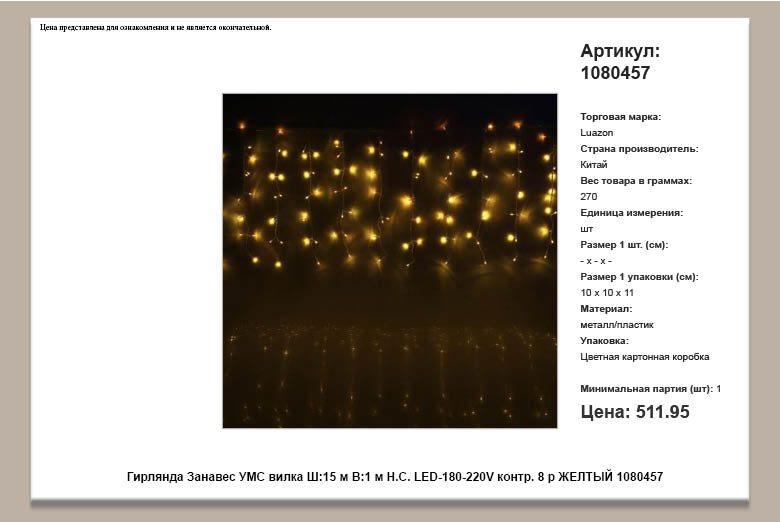 Цена представлена для ознакомления и не является окончательной.

Артикул: 1080457

Торговая марка:
Luazon
Страна производитель:
Китай
Вес товара в граммах:
270
Единица измерения:
шт
Размер 1 шт. (см):
- x - x -
Размер 1 упаковки (см):
10 x 10 x 11
Материал:
металл/пластик
Упаковка:
Цветная картонная коробка

Минимальная партия (шт): 1

Цена: 511.95

Гирлянда Занавес УМС вилка Ш:15 м В:1 м Н.С. LED-180-220V контр. 8 р ЖЕЛТЫЙ 1080457